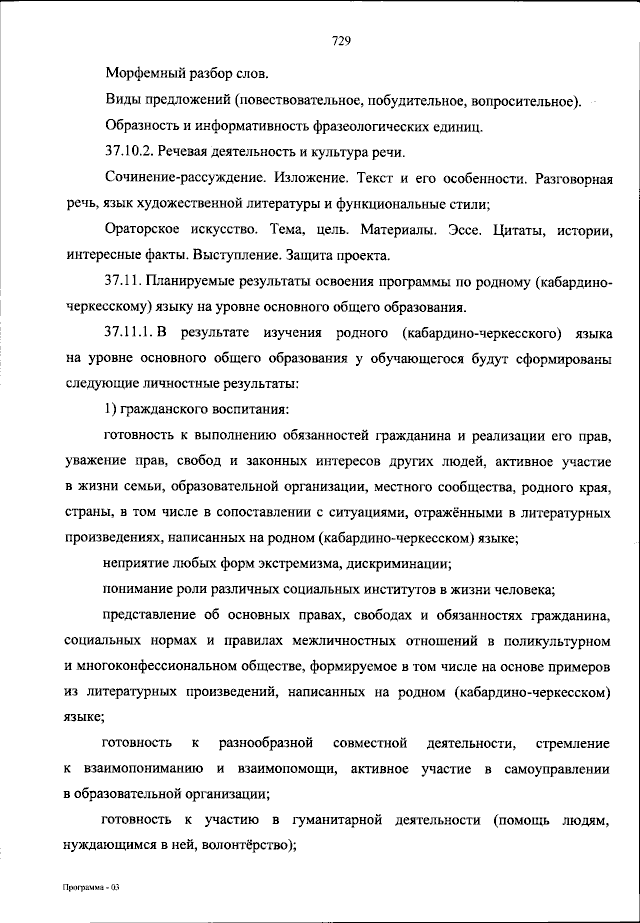 729

Морфемный разбор слов.

Виды предложений (повествовательное, побудительное, вопросительное).

Образность и информативность фразеологических единиц.

37.10.2. Речевая деятельность и культура речи.

Сочинение-рассуждение. Изложение. Текст и его особенности. Разговорная речь, язык художественной литературы и функциональные стили;

Ораторское искусство. Тема, цель. Материалы. Эссе. Цитаты, истории, интересные факты. Выступление. Защита проекта.

37.11. Планируемые результаты освоения программы по родному (кабардино-черкесскому) языку на уровне основного общего образования.

37.11.1. В результате изучения родного (кабардино-черкесского) языка на уровне основного общего образования у обучающегося будут сформированы следующие личностные результаты:

1) гражданского воспитания:

готовность к выполнению обязанностей гражданина и реализации его прав, уважение прав, свобод и законных интересов других людей, активное участие в жизни семьи, образовательной организации, местного сообщества, родного края, страны, в том числе в сопоставлении с ситуациями, отражёнными в литературных произведениях, написанных на родном (кабардино-черкесском) языке;

неприятие любых форм экстремизма, дискриминации;

понимание роли различных социальных институтов в жизни человека;

представление об основных правах, свободах и обязанностях гражданина, социальных нормах и правилах межличностных отношений в поликультурном и многоконфессиональном обществе, формируемое в том числе на основе примеров из литературных произведений, написанных на родном (кабардино-черкесском) языке;

готовность к разнообразной совместной деятельности, стремление к взаимопониманию и взаимопомощи, активное участие в самоуправлении в образовательной организации;

готовность к участию в гуманитарной деятельности (помощь людям, нуждающимся в ней, волонтёрство);

Программа - 03